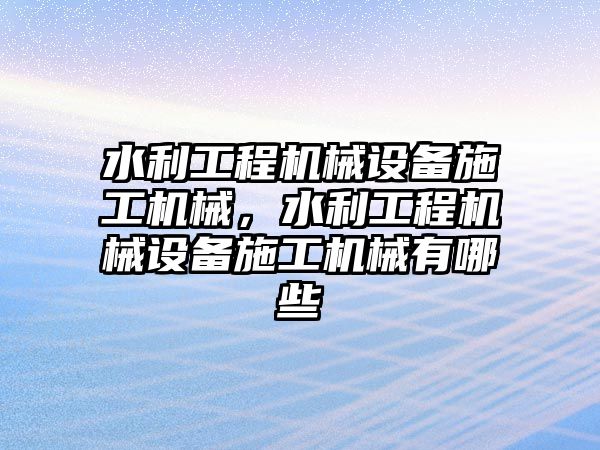 水利工程机械设备施工机械，水利工程机械设备施工机械有哪些